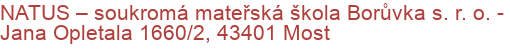 NATUS – soukromá mateřská škola Borůvka s. r. o. - Jana Opletala 1660/2, 43401 Most